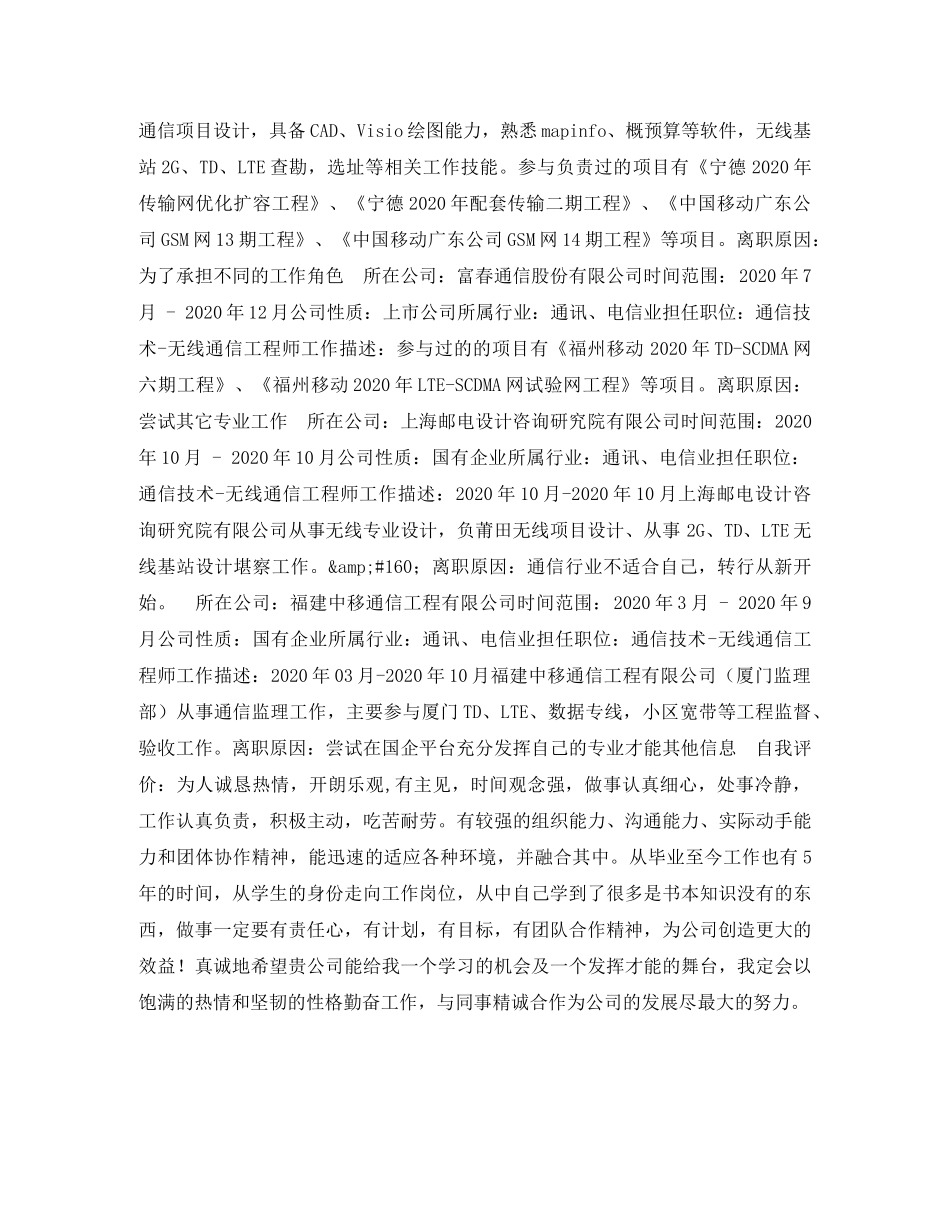 通信项目设计，具备CAD、Visio绘图能力，熟悉mapinfo、概预算等软件，无线基站2G、TD、LTE查勘，选址等相关工作技能。参与负责过的项目有《宁德2020年传输网优化扩容工程》、《宁德2020年配套传输二期工程》、《中国移动广东公司GSM网13期工程》、《中国移动广东公司GSM网14期工程》等项目。离职原因：为了承担不同的工作角色　所在公司：富春通信股份有限公司时间范围：2020年7月 - 2020年12月公司性质：上市公司所属行业：通讯、电信业担任职位：通信技术-无线通信工程师工作描述：参与过的的项目有《福州移动2020年TD-SCDMA网六期工程》、《福州移动2020年LTE-SCDMA网试验网工程》等项目。离职原因：尝试其它专业工作　所在公司：上海邮电设计咨询研究院有限公司时间范围：2020年10月 - 2020年10月公司性质：国有企业所属行业：通讯、电信业担任职位：通信技术-无线通信工程师工作描述：2020年10月-2020年10月上海邮电设计咨询研究院有限公司从事无线专业设计，负莆田无线项目设计、从事2G、TD、LTE无线基站设计堪察工作。&amp;#160；离职原因：通信行业不适合自己，转行从新开始。　所在公司：福建中移通信工程有限公司时间范围：2020年3月 - 2020年9月公司性质：国有企业所属行业：通讯、电信业担任职位：通信技术-无线通信工程师工作描述：2020年03月-2020年10月福建中移通信工程有限公司（厦门监理部）从事通信监理工作，主要参与厦门TD、LTE、数据专线，小区宽带等工程监督、验收工作。离职原因：尝试在国企平台充分发挥自己的专业才能其他信息　自我评价：为人诚恳热情，开朗乐观,有主见，时间观念强，做事认真细心，处事冷静，工作认真负责，积极主动，吃苦耐劳。有较强的组织能力、沟通能力、实际动手能力和团体协作精神，能迅速的适应各种环境，并融合其中。从毕业至今工作也有5年的时间，从学生的身份走向工作岗位，从中自己学到了很多是书本知识没有的东西，做事一定要有责任心，有计划，有目标，有团队合作精神，为公司创造更大的效益！真诚地希望贵公司能给我一个学习的机会及一个发挥才能的舞台，我定会以饱满的热情和坚韧的性格勤奋工作，与同事精诚合作为公司的发展尽最大的努力。